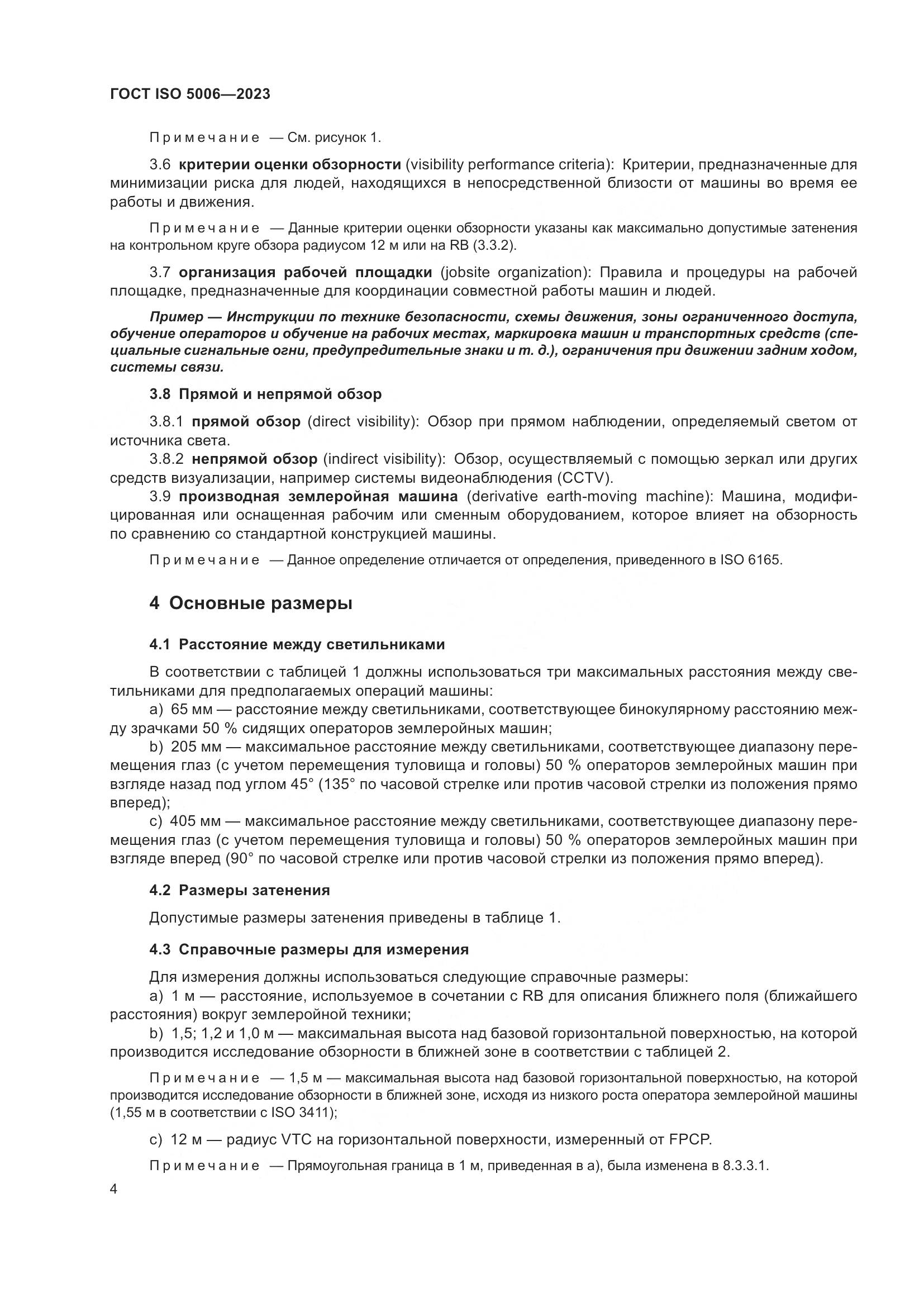 ГОСТ ISO 5006—2023

Примечание — См. рисунок 1.

3.6 критерии оценки обзорности (visibility performance criteria): Критерии, предназначенные для минимизации риска для людей, находящихся в непосредственной близости от машины во время ее работы и движения.

Примечание — Данные критерии оценки обзорности указаны как максимально допустимые затенения на контрольном круге обзора радиусом 12 м или на RB (3.3.2).

3.7 организация рабочей площадки (jobsite organization): Правила и процедуры на рабочей площадке, предназначенные для координации совместной работы машин и людей.

Пример — Инструкции по технике безопасности, схемы движения, зоны ограниченного доступа, обучение операторов и обучение на рабочих местах, маркировка машин и транспортных средств (специальные сигнальные огни, предупредительные знаки и т. д.), ограничения при движении задним ходом, системы связи.

3.8 Прямой и непрямой обзор

3.8.1 прямой обзор (direct visibility): Обзор при прямом наблюдении, определяемый светом от источника света.
3.8.2 непрямой обзор (indirect visibility): Обзор, осуществляемый с помощью зеркал или других средств визуализации, например системы видеонаблюдения (CCTV).
3.9 производная землеройная машина (derivative earth-moving machine): Машина, модифицированная или оснащенная рабочим или сменным оборудованием, которое влияет на обзорность по сравнению со стандартной конструкцией машины.

Примечание — Данное определение отличается от определения, приведенного в ISO 6165.

4 Основные размеры

4.1 Расстояние между светильниками

В соответствии с таблицей 1 должны использоваться три максимальных расстояния между светильниками для предполагаемых операций машины:
a) 65 мм — расстояние между светильниками, соответствующее бинокулярному расстоянию между зрачками 50 % сидящих операторов землеройных машин;
b) 205 мм — максимальное расстояние между светильниками, соответствующее диапазону перемещения глаз (с учетом перемещения туловища и головы) 50 % операторов землеройных машин при взгляде назад под углом 45° (135° по часовой стрелке или против часовой стрелки из положения прямо вперед);
c) 405 мм — максимальное расстояние между светильниками, соответствующее диапазону перемещения глаз (с учетом перемещения туловища и головы) 50 % операторов землеройных машин при взгляде вперед (90° по часовой стрелке или против часовой стрелки из положения прямо вперед).

4.2 Размеры затенения

Допустимые размеры затенения приведены в таблице 1.

4.3 Справочные размеры для измерения

Для измерения должны использоваться следующие справочные размеры:
a) 1 м — расстояние, используемое в сочетании с RB для описания ближнего поля (ближайшего расстояния) вокруг землеройной техники;
b) 1,5; 1,2 и 1,0 м — максимальная высота над базовой горизонтальной поверхностью, на которой производится исследование обзорности в ближней зоне в соответствии с таблицей 2.

Примечание — 1,5 м — максимальная высота над базовой горизонтальной поверхностью, на которой производится исследование обзорности в ближней зоне, исходя из низкого роста оператора землеройной машины (1,55 м в соответствии с ISO 3411);

c) 12 м — радиус VTC на горизонтальной поверхности, измеренный от FPCP.

Примечание — Прямоугольная граница в 1 м, приведенная в а), была изменена в 8.3.3.1.

4